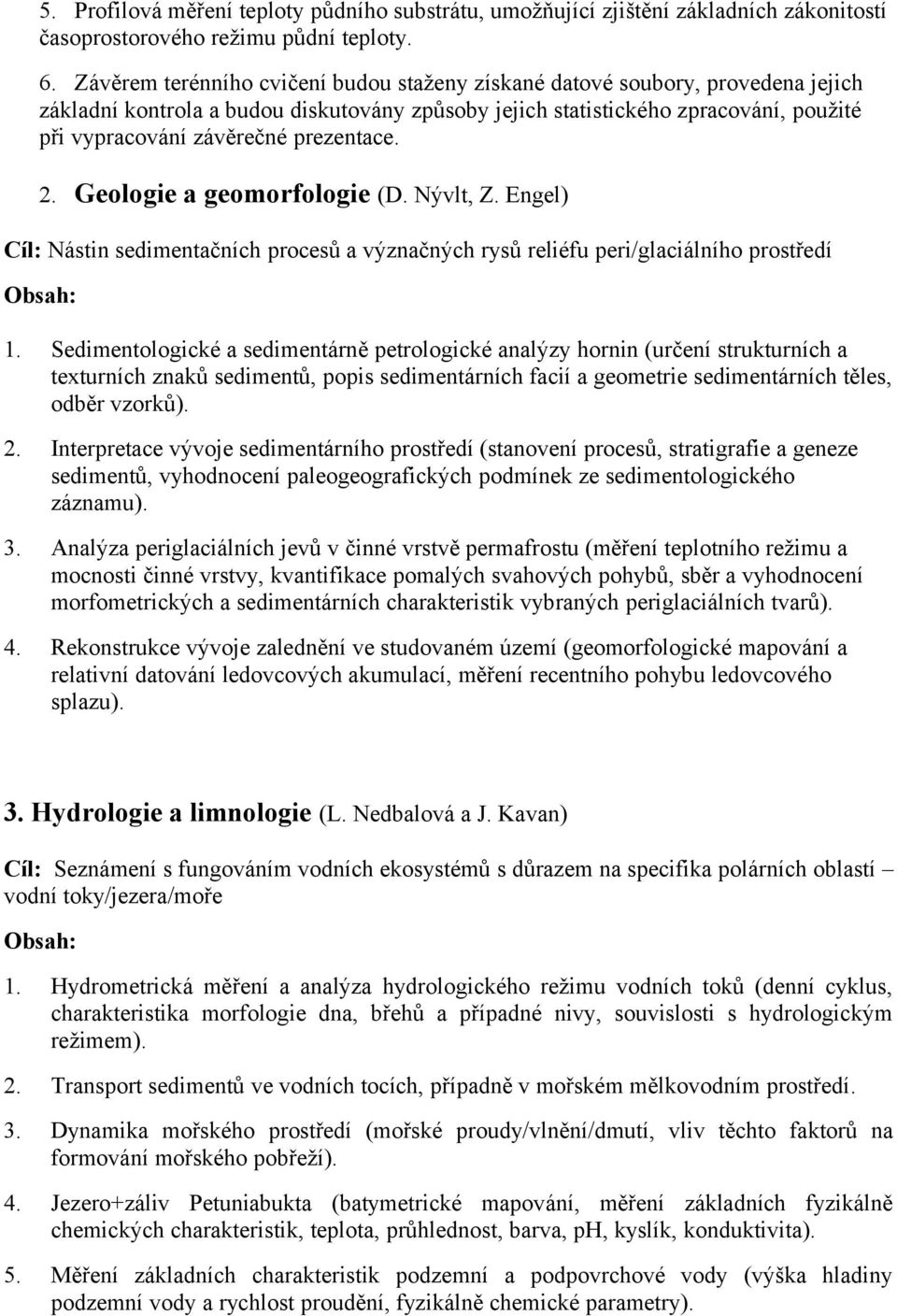 5. Profilová měření teploty půdního substrátu, umožňující zjištění základních zákonitostí časoprostorového režimu půdní teploty.

6. Závěrem terénního cvičení budou staženy získané datové soubory, provedena jejich základní kontrola a budou diskutovány způsoby jejich statistického zpracování, použité při vypracování závěrečné prezentace.

2. Geologie a geomorfologie (D. Nývlt, Z. Engel)

Cíl: Nástin sedimentačních procesů a význačných rysů reliéfu peri/glaciálního prostředí

Obsah:

1. Sedimentologické a sedimentárně petrologické analýzy hornin (určení strukturních a texturních znaků sedimentů, popis sedimentárních facií a geometrie sedimentárních těles, odběr vzorků).

2. Interpretace vývoje sedimentárního prostředí (stanovení procesů, stratigrafie a geneze sedimentů, vyhodnocení paleogeografických podmínek ze sedimentologického záznamu).

3. Analýza periglaciálních jevů v činné vrstvě permafrostu (měření teplotního režimu a mocnosti činné vrstvy, kvantifikace pomalých svahových pohybů, sběr a vyhodnocení morfometrických a sedimentárních charakteristik vybraných periglaciálních tvarů).

4. Rekonstrukce vývoje zalednění ve studovaném území (geomorfologické mapování a relativní datování ledovcových akumulací, měření recentního pohybu ledovcového splazu).

3. Hydrologie a limnologie (L. Nedbalová a J. Kavan)

Cíl: Seznámení s fungováním vodních ekosystémů s důrazem na specifika polárních oblastí – vodní toky/jezera/moře

Obsah:

1. Hydrometrická měření a analýza hydrologického režimu vodních toků (denní cyklus, charakteristika morfologie dna, břehů a případné nivy, souvislosti s hydrologickým režimem).

2. Transport sedimentů ve vodních tocích, případně v mořském mělkovodním prostředí.

3. Dynamika mořského prostředí (mořské proudy/vlnění/dmutí, vliv těchto faktorů na formování mořského pobřeží).

4. Jezero+záliv Petuniabukta (batymetrické mapování, měření základních fyzikálně chemických charakteristik, teplota, průhlednost, barva, pH, kyslík, konduktivita).

5. Měření základních charakteristik podzemní a podpovrchové vody (výška hladiny podzemní vody a rychlost proudění, fyzikálně chemické parametry).